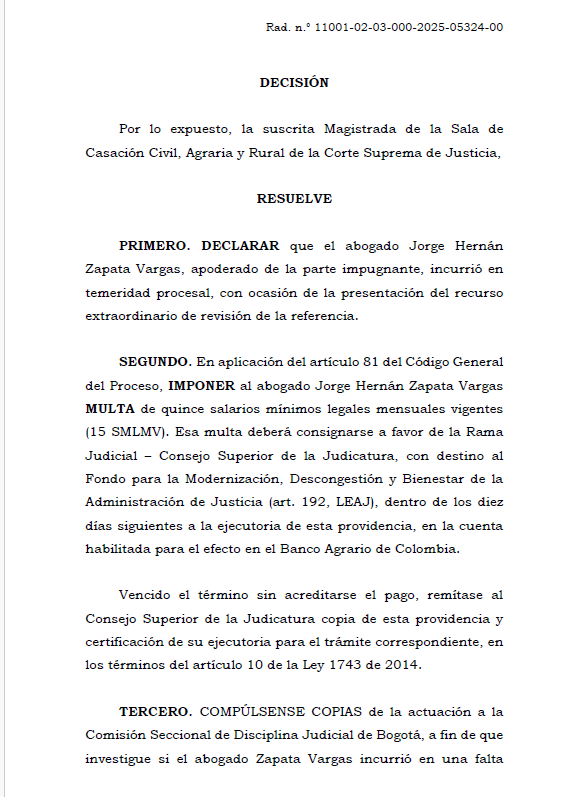 Rad. n.° 11001-02-03-000-2025-05324-00

DECISIÓN

Por lo expuesto, la suscrita Magistrada de la Sala de Casación Civil, Agraria y Rural de la Corte Suprema de Justicia,

RESUELVE

PRIMERO. DECLARAR que el abogado Jorge Hernán Zapata Vargas, apoderado de la parte impugnante, incurrió en temeridad procesal, con ocasión de la presentación del recurso extraordinario de revisión de la referencia.

SEGUNDO. En aplicación del artículo 81 del Código General del Proceso, IMPONER al abogado Jorge Hernán Zapata Vargas MULTA de quince salarios mínimos legales mensuales vigentes (15 SMLMV). Esa multa deberá consignarse a favor de la Rama Judicial – Consejo Superior de la Judicatura, con destino al Fondo para la Modernización, Descongestión y Bienestar de la Administración de Justicia (art. 192, LEAJ), dentro de los diez días siguientes a la ejecutoria de esta providencia, en la cuenta habilitada para el efecto en el Banco Agrario de Colombia.

Vencido el término sin acreditarse el pago, remítase al Consejo Superior de la Judicatura copia de esta providencia y certificación de su ejecutoria para el trámite correspondiente, en los términos del artículo 10 de la Ley 1743 de 2014.

TERCERO. COMPÚLSENSE COPIAS de la actuación a la Comisión Seccional de Disciplina Judicial de Bogotá, a fin de que investigue si el abogado Zapata Vargas incurrió en una falta